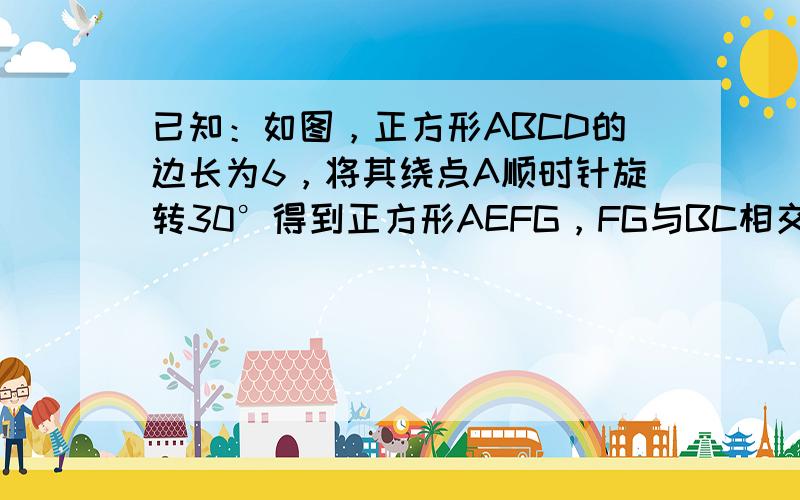 已知：如图，正方形ABCD的边长为6，将其绕点A顺时针旋转30°得到正方形AEFG，FG与BC相交